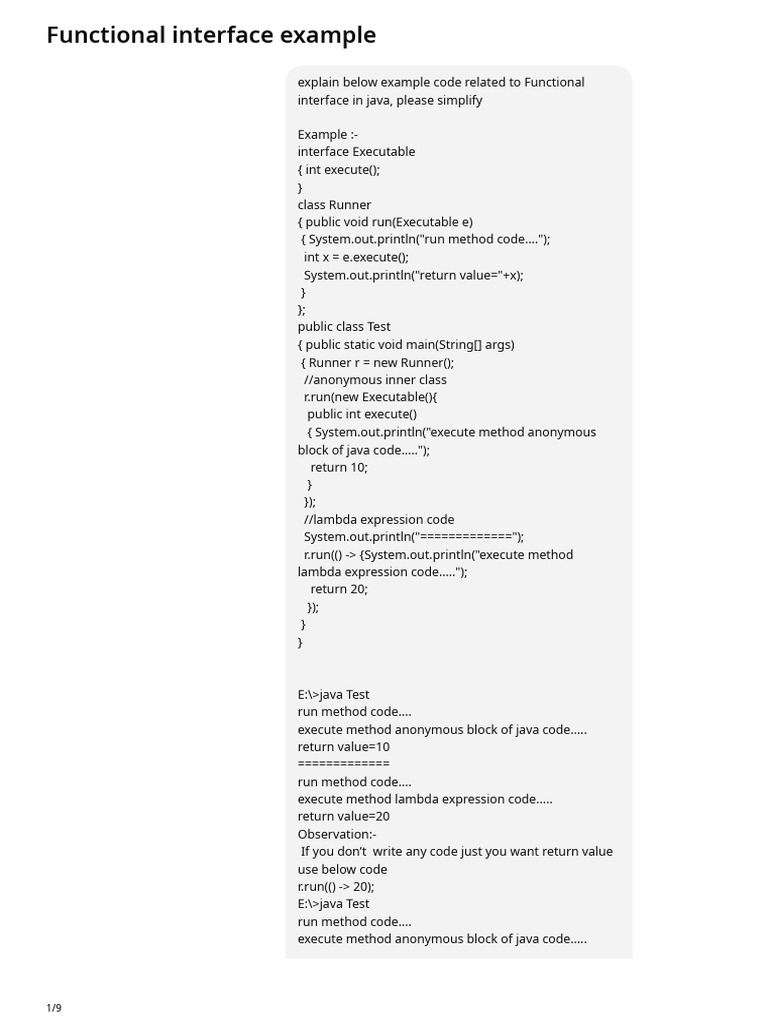 Functional interface example

explain below example code related to Functional interface in java, please simplify

Example :-
interface Executable
{ int execute();
}
class Runner
{ public void run(Executable e)
{ System.out.println("run method code....");
int x = e.execute();
System.out.println("return value="+x);
}
};
public class Test
{ public static void main(String[] args)
{ Runner r = new Runner();
//anonymous inner class
r.run(new Executable(){
public int execute()
{ System.out.println("execute method anonymous block of java code.....");
return 10;
}
});
//lambda expression code
System.out.println("=============");
r.run(() -> {System.out.println("execute method lambda expression code.....");
return 20;
});
}
}

E:\>java Test
run method code....
execute method anonymous block of java code.....
return value=10
=============
run method code....
execute method lambda expression code.....
return value=20
Observation:-
If you don't write any code just you want return value use below code
r.run(() -> 20);
E:\>java Test
run method code....
execute method anonymous block of java code.....

1/9